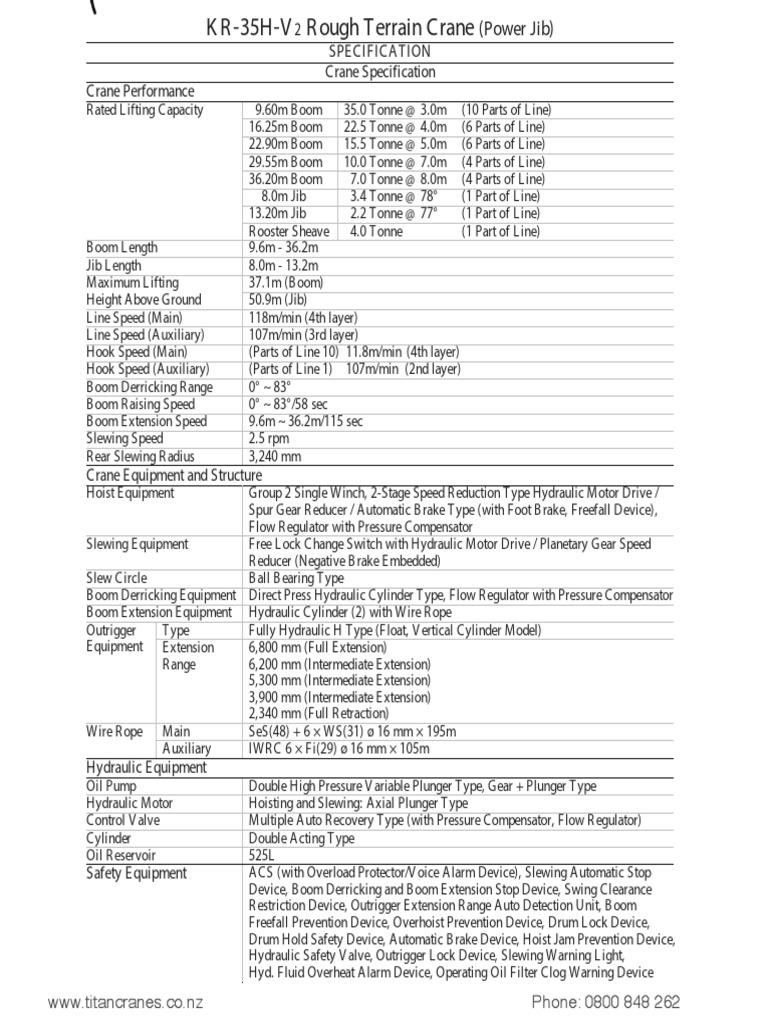 KR-35H-V2 Rough Terrain Crane (Power Jib)

SPECIFICATION

Crane Specification

Crane Performance

| | | | |
|---|---|---|---|
| Rated Lifting Capacity | 9.60m Boom | 35.0 Tonne @ 3.0m | (10 Parts of Line) |
| | 16.25m Boom | 22.5 Tonne @ 4.0m | (6 Parts of Line) |
| | 22.90m Boom | 15.5 Tonne @ 5.0m | (6 Parts of Line) |
| | 29.55m Boom | 10.0 Tonne @ 7.0m | (4 Parts of Line) |
| | 36.20m Boom | 7.0 Tonne @ 8.0m | (4 Parts of Line) |
| | 8.0m Jib | 3.4 Tonne @ 78° | (1 Part of Line) |
| | 13.20m Jib | 2.2 Tonne @ 77° | (1 Part of Line) |
| | Rooster Sheave | 4.0 Tonne | (1 Part of Line) |

| | |
|---|---|
| Boom Length | 9.6m - 36.2m |
| Jib Length | 8.0m - 13.2m |
| Maximum Lifting Height Above Ground | 37.1m (Boom) 50.9m (Jib) |
| Line Speed (Main) | 118m/min (4th layer) |
| Line Speed (Auxiliary) | 107m/min (3rd layer) |
| Hook Speed (Main) | (Parts of Line 10) 11.8m/min (4th layer) |
| Hook Speed (Auxiliary) | (Parts of Line 1) 107m/min (2nd layer) |
| Boom Derricking Range | 0° ~ 83° |
| Boom Raising Speed | 0° ~ 83°/58 sec |
| Boom Extension Speed | 9.6m ~ 36.2m/115 sec |
| Slewing Speed | 2.5 rpm |
| Rear Slewing Radius | 3,240 mm |

Crane Equipment and Structure

| | | |
|---|---|---|
| Hoist Equipment | | Group 2 Single Winch, 2-Stage Speed Reduction Type Hydraulic Motor Drive / Spur Gear Reducer / Automatic Brake Type (with Foot Brake, Freefall Device), Flow Regulator with Pressure Compensator |
| Slewing Equipment | | Free Lock Change Switch with Hydraulic Motor Drive / Planetary Gear Speed Reducer (Negative Brake Embedded) |
| Slew Circle | | Ball Bearing Type |
| Boom Derricking Equipment | | Direct Press Hydraulic Cylinder Type, Flow Regulator with Pressure Compensator |
| Boom Extension Equipment | | Hydraulic Cylinder (2) with Wire Rope |
| Outrigger Equipment | Type | Fully Hydraulic H Type (Float, Vertical Cylinder Model) |
| | Extension Range | 6,800 mm (Full Extension) 6,200 mm (Intermediate Extension) 5,300 mm (Intermediate Extension) 3,900 mm (Intermediate Extension) 2,340 mm (Full Retraction) |
| Wire Rope | Main | SeS(48) + 6 × WS(31) ø 16 mm × 195m |
| | Auxiliary | IWRC 6 × Fi(29) ø 16 mm × 105m |

Hydraulic Equipment

| | |
|---|---|
| Oil Pump | Double High Pressure Variable Plunger Type, Gear + Plunger Type |
| Hydraulic Motor | Hoisting and Slewing: Axial Plunger Type |
| Control Valve | Multiple Auto Recovery Type (with Pressure Compensator, Flow Regulator) |
| Cylinder | Double Acting Type |
| Oil Reservoir | 525L |
| Safety Equipment | ACS (with Overload Protector/Voice Alarm Device), Slewing Automatic Stop Device, Boom Derricking and Boom Extension Stop Device, Swing Clearance Restriction Device, Outrigger Extension Range Auto Detection Unit, Boom Freefall Prevention Device, Overhoist Prevention Device, Drum Lock Device, Drum Hold Safety Device, Automatic Brake Device, Hoist Jam Prevention Device, Hydraulic Safety Valve, Outrigger Lock Device, Slewing Warning Light, Hyd. Fluid Overheat Alarm Device, Operating Oil Filter Clog Warning Device |

www.titancranes.co.nz

Phone: 0800 848 262